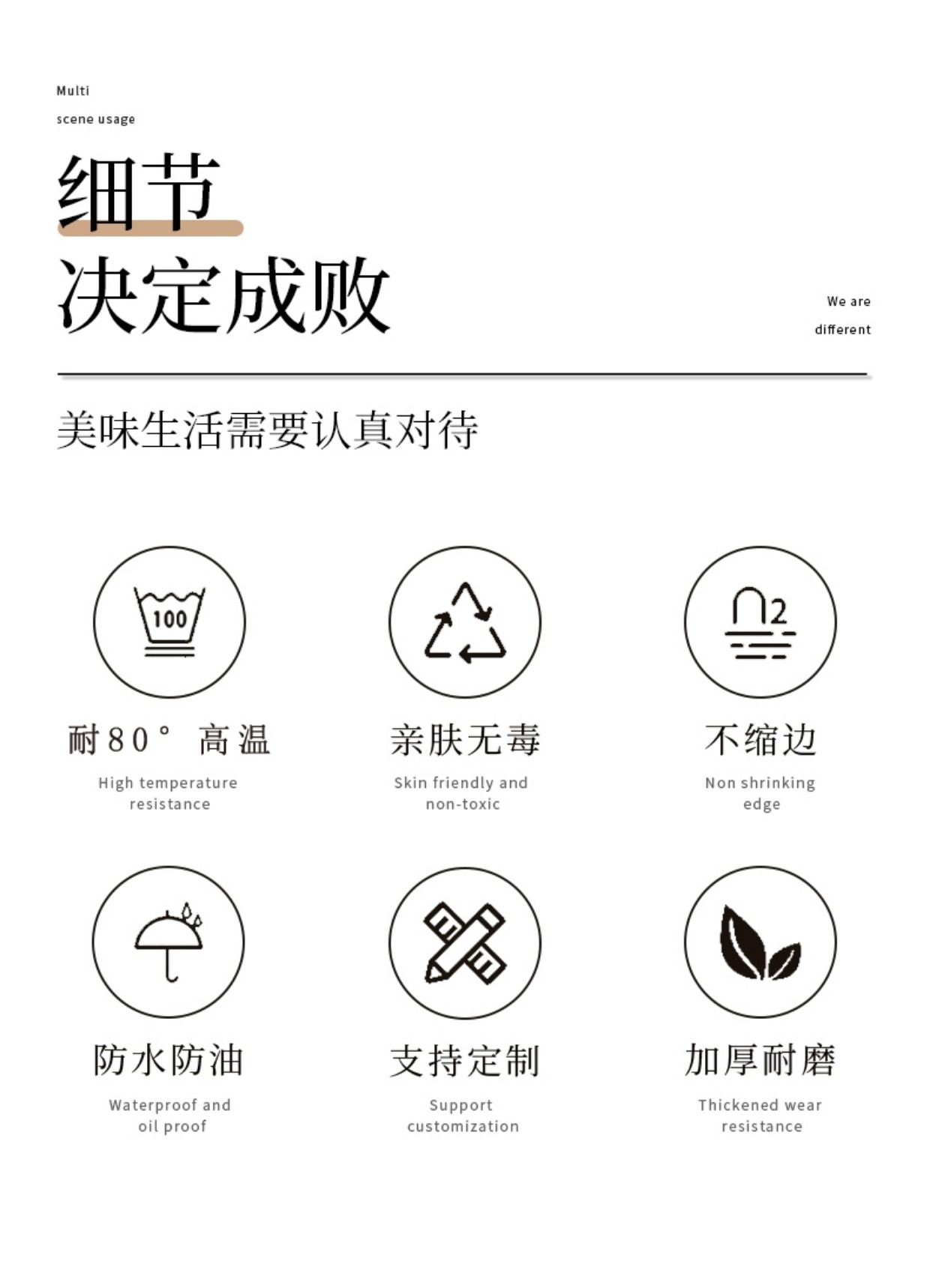 Multi
scene usage

细节
决定成败

We are
different

美味生活需要认真对待

100

耐80° 高温

High temperature resistance

亲肤无毒

Skin friendly and non-toxic

2

不缩边

Non shrinking edge

防水防油

Waterproof and oil proof

支持定制

Support customization

加厚耐磨

Thickened wear resistance